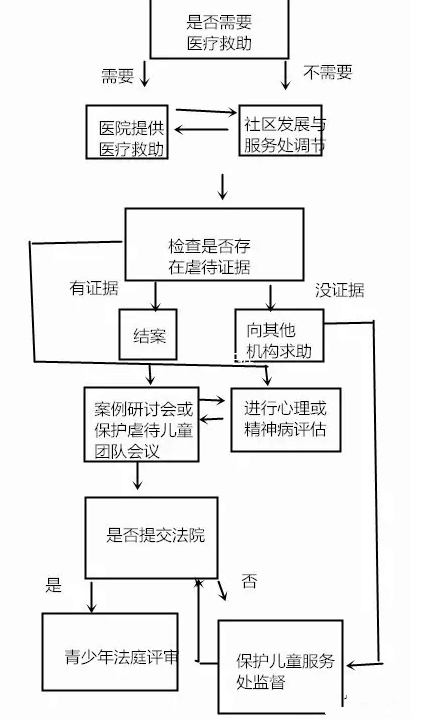 是否需要医疗救助

需要

不需要

医院提供医疗救助

社区发展与服务处调节

检查是否存在虐待证据

有证据

没证据

结案

向其他机构求助

案例研讨会或保护虐待儿童团队会议

进行心理或精神病评估

是否提交法院

是

否

青少年法庭评审

保护儿童服务处监督